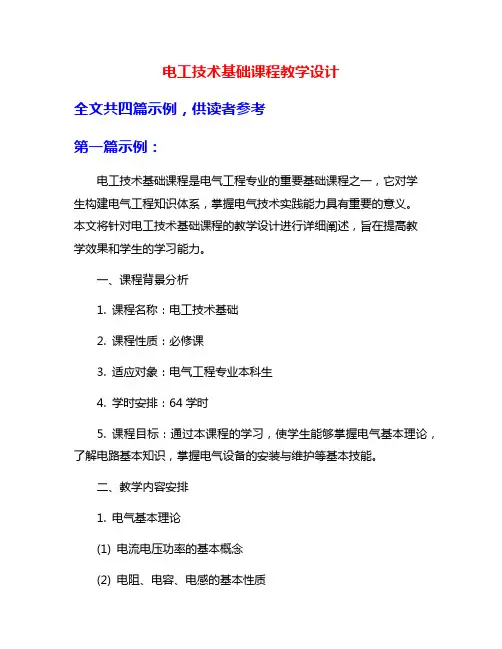 电工技术基础课程教学设计

全文共四篇示例，供读者参考

第一篇示例：

电工技术基础课程是电气工程专业的重要基础课程之一，它对学生构建电气工程知识体系，掌握电气技术实践能力具有重要的意义。本文将针对电工技术基础课程的教学设计进行详细阐述，旨在提高教学效果和学生的学习能力。

一、课程背景分析

1. 课程名称：电工技术基础

2. 课程性质：必修课

3. 适应对象：电气工程专业本科生

4. 学时安排：64 学时

5. 课程目标：通过本课程的学习，使学生能够掌握电气基本理论，了解电路基本知识，掌握电气设备的安装与维护等基本技能。

二、教学内容安排

1. 电气基本理论

(1) 电流电压功率的基本概念

(2) 电阻、电容、电感的基本性质